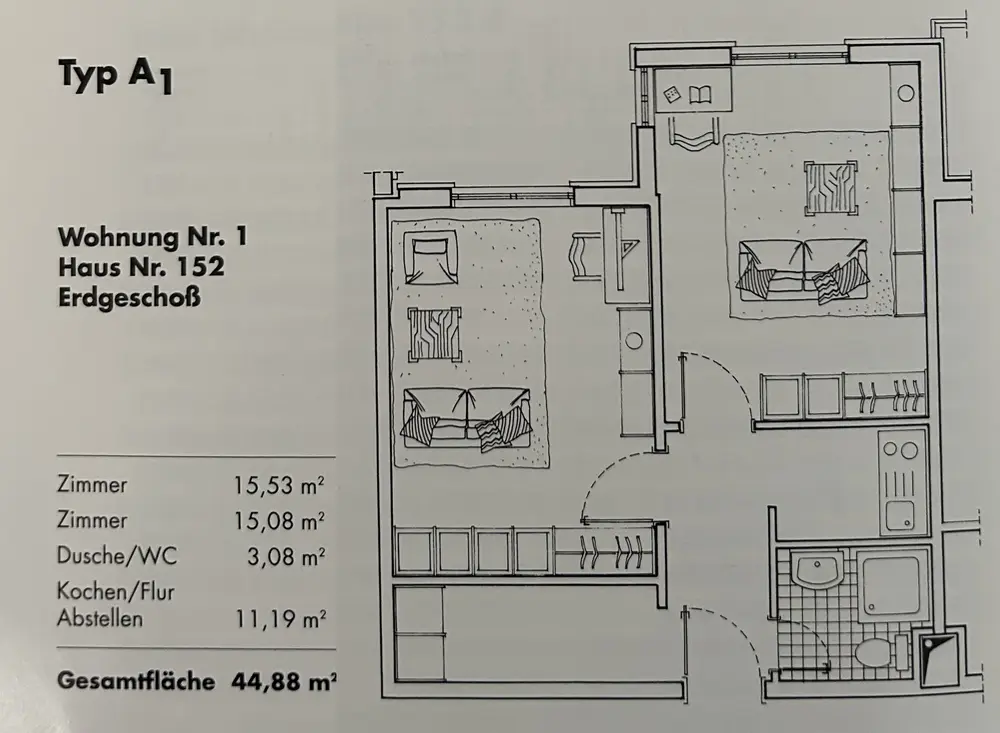 Typ $A_1$

Wohnung Nr. 1
Haus Nr. 152
Erdgeschoß

Zimmer 15,53 $m^2$
Zimmer 15,08 $m^2$
Dusche/WC 3,08 $m^2$
Kochen/Flur
Abstellen 11,19 $m^2$

Gesamtfläche 44,88 $m^2$